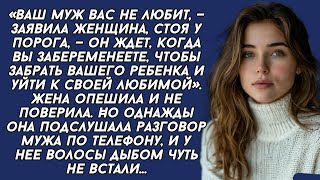 «ВАШ МУЖ ВАС НЕ ЛЮБИТ, – ЗАЯВИЛА ЖЕНЩИНА, СТОЯ У ПОРОГА, – ОН ЖДЕТ, КОГДА ВЫ ЗАБЕРЕМЕНЕЕТЕ, ЧТОБЫ ЗАБРАТЬ ВАШЕГО РЕБЕНКА И УЙТИ К СВОЕЙ ЛЮБИМОЙ». ЖЕНА ОПЕШИЛА И НЕ ПОВЕРИЛА. НО ОДНАЖДЫ ОНА ПОДСЛУШАЛА РАЗГОВОР МУЖА ПО ТЕЛЕФОНУ, И У НЕЕ ВОЛОСЫ ДЫБОМ ЧУТЬ НЕ ВСТАЛИ...